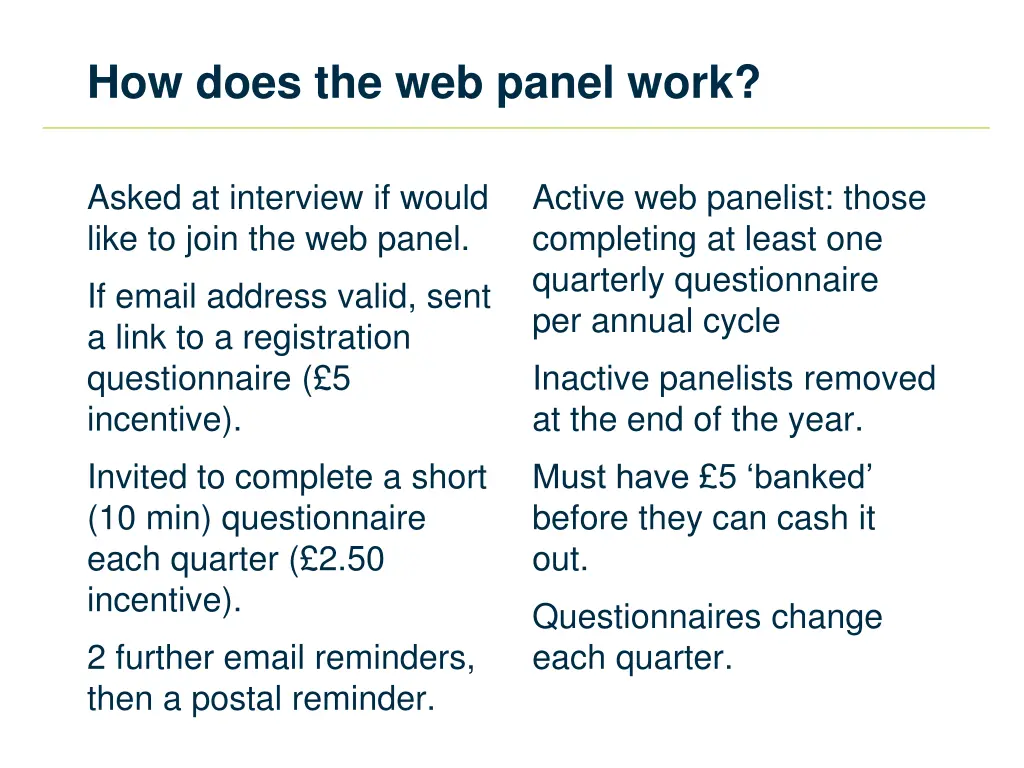 How does the web panel work?

Asked at interview if would like to join the web panel.

If email address valid, sent a link to a registration questionnaire (£5 incentive).

Invited to complete a short (10 min) questionnaire each quarter (£2.50 incentive).

2 further email reminders, then a postal reminder.

Active web panelist: those completing at least one quarterly questionnaire per annual cycle

Inactive panelists removed at the end of the year.

Must have £5 ‘banked’ before they can cash it out.

Questionnaires change each quarter.